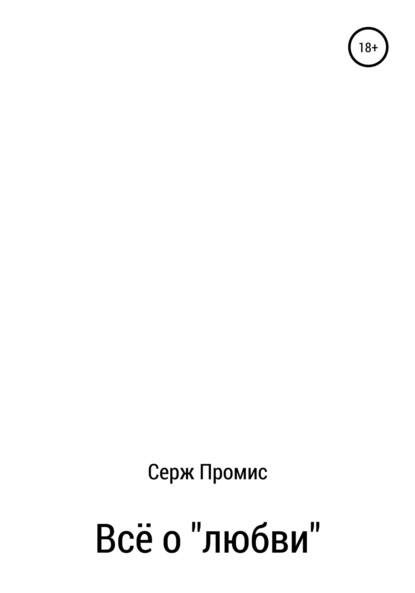 18+

Серж Промис

Всё о "любви"